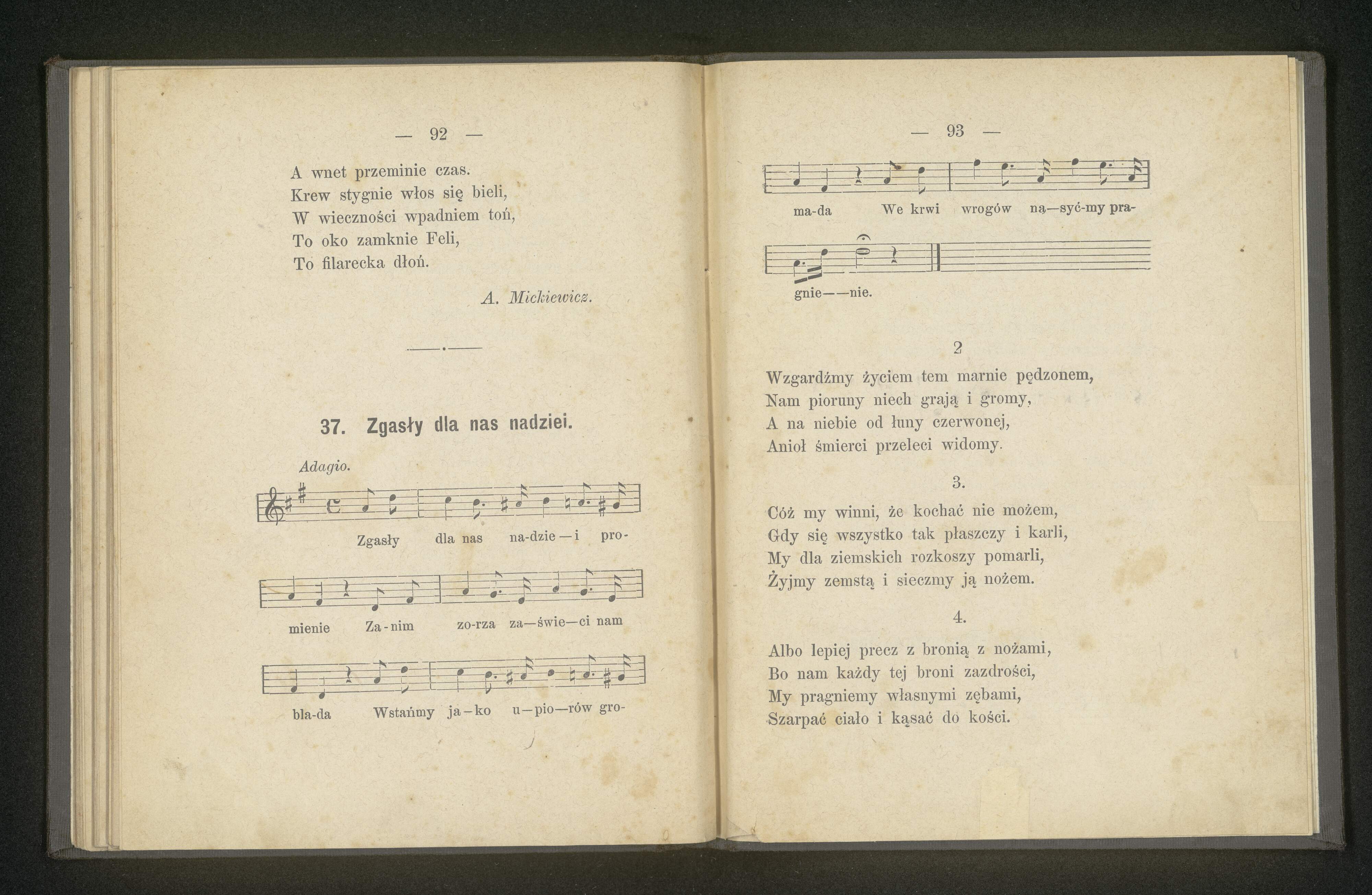 — 92 —

A wnet przeminie czas.
Krew stygnie włos się bieli,
W wieczności wpadniem toń,
To oko zamknie Feli,
To filarecka dłoń.

A. Mickiewicz.

37. Zgasły dla nas nadziei.

Adagio.

Zgasły dla nas na-dzie—i pro-

mienie Za-nim zo-rza za—świe—ci nam

bla-da Wstańmy ja—ko u—pio—rów gro-

— 93 —

ma-da We krwi wrogów na—syć-my pra-

gnie——nie.

2

Wzgardźmy życiem tem marnie pędzonem,
Nam pioruny niech grają i gromy,
A na niebie od łuny czerwonej,
Anioł śmierci przeleci widomy.

3.

Cóż my winni, że kochać nie możem,
Gdy się wszystko tak płaszczy i karli,
My dla ziemskich rozkoszy pomarli,
Żyjmy zemstą i sieczmy ją nożem.

4.

Albo lepiej precz z bronią z nożami,
Bo nam każdy tej broni zazdrości,
My pragniemy własnymi zębami,
Szarpać ciało i kąsać do kości.